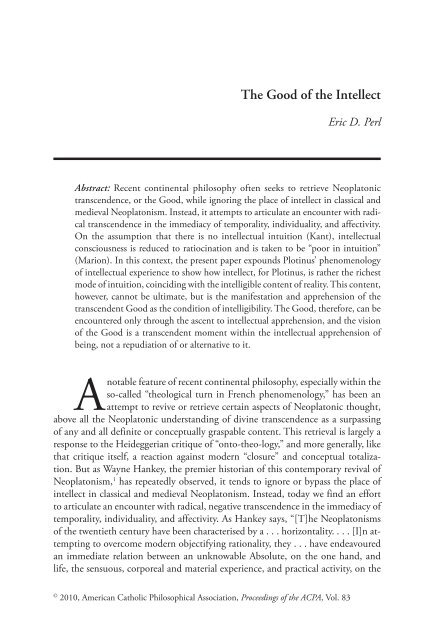 The Good of the Intellect

Eric D. Perl

Abstract: Recent continental philosophy often seeks to retrieve Neoplatonic transcendence, or the Good, while ignoring the place of intellect in classical and medieval Neoplatonism. Instead, it attempts to articulate an encounter with radical transcendence in the immediacy of temporality, individuality, and affectivity. On the assumption that there is no intellectual intuition (Kant), intellectual consciousness is reduced to ratiocination and is taken to be "poor in intuition" (Marion). In this context, the present paper expounds Plotinus' phenomenology of intellectual experience to show how intellect, for Plotinus, is rather the richest mode of intuition, coinciding with the intelligible content of reality. This content, however, cannot be ultimate, but is the manifestation and apprehension of the transcendent Good as the condition of intelligibility. The Good, therefore, can be encountered only through the ascent to intellectual apprehension, and the vision of the Good is a transcendent moment within the intellectual apprehension of being, not a repudiation of or alternative to it.

A notable feature of recent continental philosophy, especially within the so-called "theological turn in French phenomenology," has been an attempt to revive or retrieve certain aspects of Neoplatonic thought, above all the Neoplatonic understanding of divine transcendence as a surpassing of any and all definite or conceptually graspable content. This retrieval is largely a response to the Heideggerian critique of "onto-theo-logy," and more generally, like that critique itself, a reaction against modern "closure" and conceptual totalization. But as Wayne Hankey, the premier historian of this contemporary revival of Neoplatonism,$^1$ has repeatedly observed, it tends to ignore or bypass the place of intellect in classical and medieval Neoplatonism. Instead, today we find an effort to articulate an encounter with radical, negative transcendence in the immediacy of temporality, individuality, and affectivity. As Hankey says, "[T]he Neoplatonisms of the twentieth century have been characterised by a . . . horizontality. . . . [I]n attempting to overcome modern objectifying rationality, they . . . have endeavoured an immediate relation between an unknowable Absolute, on the one hand, and life, the sensuous, corporeal and material experience, and practical activity, on the

© 2010, American Catholic Philosophical Association, Proceedings of the ACPA, Vol. 83